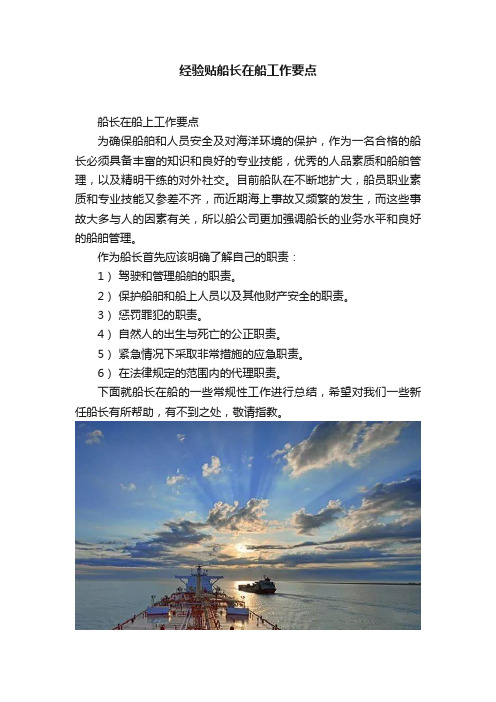 经验贴船长在船工作要点

船长在船上工作要点

为确保船舶和人员安全及对海洋环境的保护，作为一名合格的船长必须具备丰富的知识和良好的专业技能，优秀的人品素质和船舶管理，以及精明干练的对外社交。目前船队在不断地扩大，船员职业素质和专业技能又参差不齐，而近期海上事故又频繁的发生，而这些事故大多与人的因素有关，所以船公司更加强调船长的业务水平和良好的船舶管理。

作为船长首先应该明确了解自己的职责：

1）驾驶和管理船舶的职责。

2）保护船舶和船上人员以及其他财产安全的职责。

3）惩罚罪犯的职责。

4）自然人的出生与死亡的公正职责。

5）紧急情况下采取非常措施的应急职责。

6）在法律规定的范围内的代理职责。

下面就船长在船的一些常规性工作进行总结，希望对我们一些新任船长有所帮助，有不到之处，敬请指教。